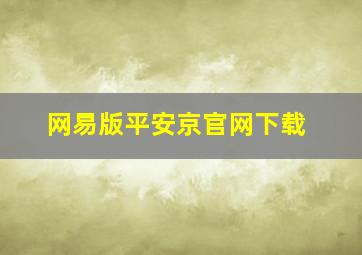 网易版平安京官网下载